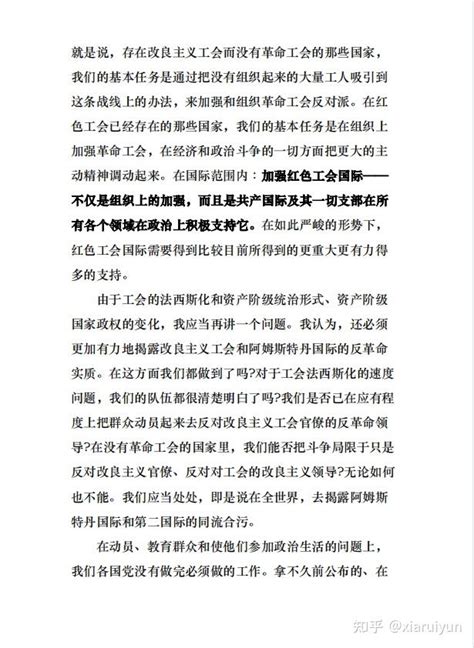 就是说，存在改良主义工会而没有革命工会的那些国家，我们的基本任务是通过把没有组织起来的大量工人吸引到这条战线上的办法，来加强和组织革命工会反对派。在红色工会已经存在的那些国家，我们的基本任务是在组织上加强革命工会，在经济和政治斗争的一切方面把更大的主动精神调动起来。在国际范围内：加强红色工会国际——不仅是组织上的加强，而且是共产国际及其一切支部在所有各个领域在政治上积极支持它。在如此严峻的形势下，红色工会国际需要得到比较目前所得到的更重大更有力得多的支持。

由于工会的法西斯化和资产阶级统治形式、资产阶级国家政权的变化，我应当再讲一个问题。我认为，还必须更加有力地揭露改良主义工会和阿姆斯特丹国际的反革命实质。在这方面我们都做到了吗?对于工会法西斯化的速度问题，我们的队伍都很清楚明白了吗?我们是否已在应有程度上把群众动员起来去反对改良主义工会官僚的反革命领导?在没有革命工会的国家里，我们能否把斗争局限于只是反对改良主义官僚、反对对工会的改良主义领导?无论如何也不能。我们应当处处，即是说在全世界，去揭露阿姆斯特丹国际和第二国际的同流合污。

在动员、教育群众和使他们参加政治生活的问题上，我们各国党没有做完必须做的工作。拿不久前公布的、在

知乎 @xiaruiyun